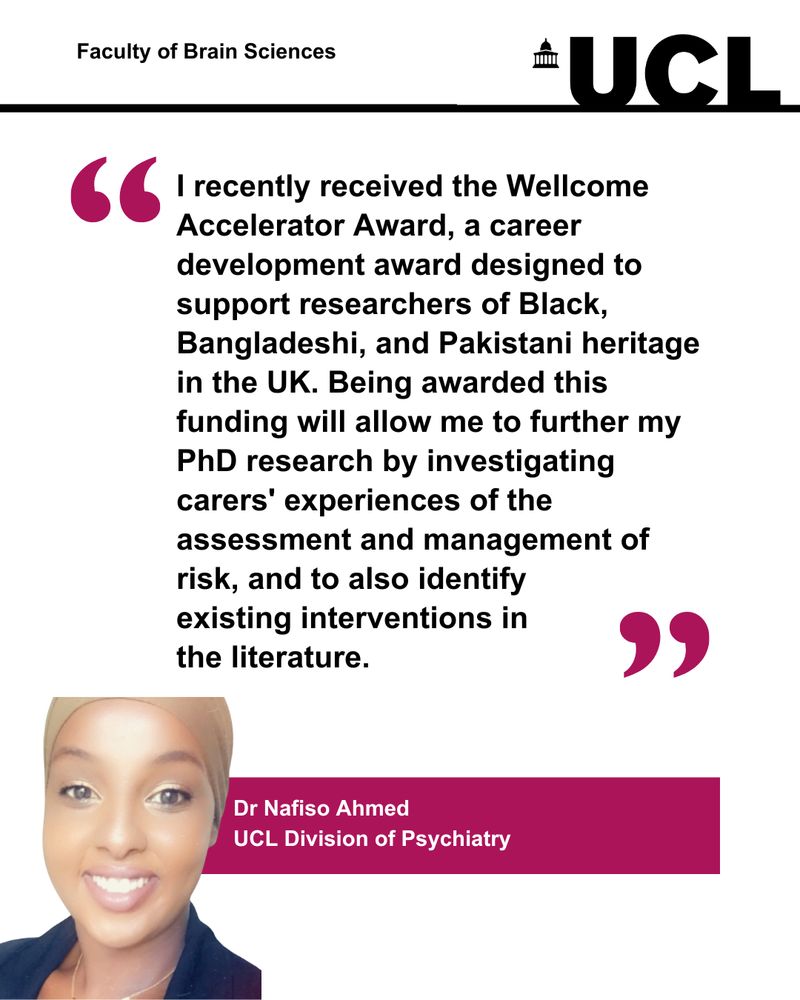 Faculty of Brain Sciences

UCL

"I recently received the Wellcome Accelerator Award, a career development award designed to support researchers of Black, Bangladeshi, and Pakistani heritage in the UK. Being awarded this funding will allow me to further my PhD research by investigating carers' experiences of the assessment and management of risk, and to also identify existing interventions in the literature."

Dr Nafiso Ahmed
UCL Division of Psychiatry